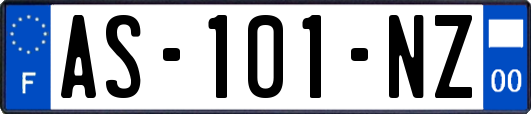 F
AS-101-NZ
00